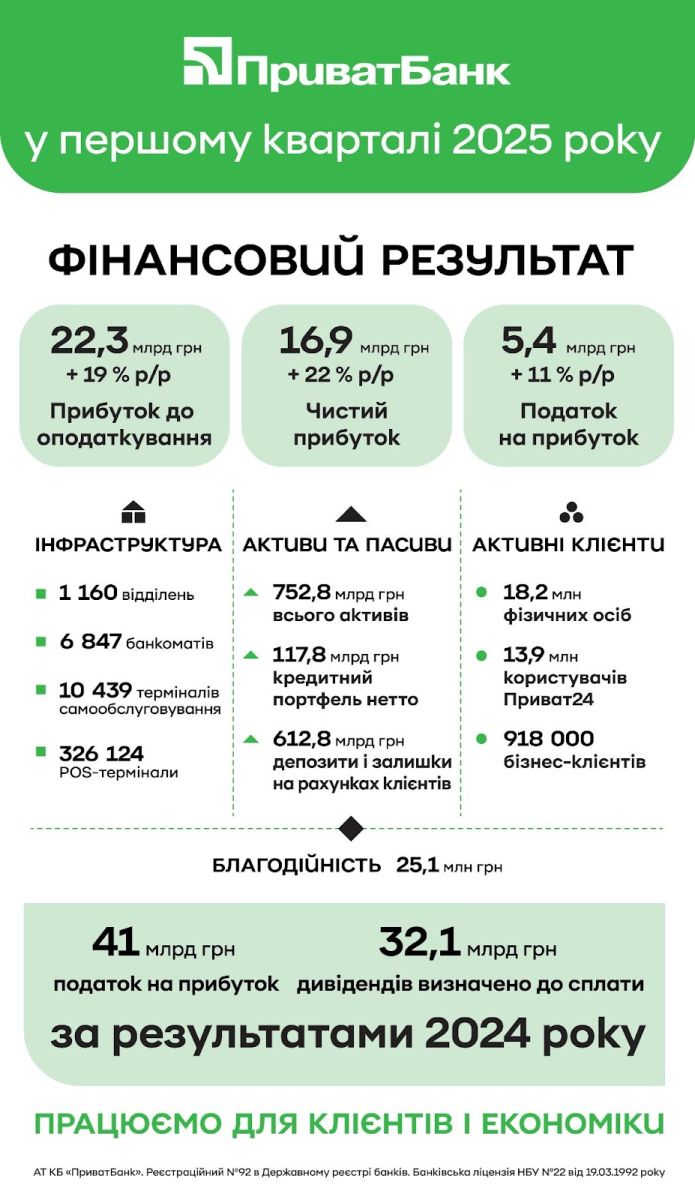 ПриватБанк
у першому кварталі 2025 року

ФІНАНСОВИЙ РЕЗУЛЬТАТ

22,3 млрд грн
+ 19 % р/р
Прибуток до оподаткування

16,9 млрд грн
+ 22 % р/р
Чистий прибуток

5,4 млрд грн
+ 11 % р/р
Податок на прибуток

ІНФРАСТРУКТУРА
1 160 відділень
6 847 банкоматів
10 439 терміналів самообслуговування
326 124 POS-термінали

АКТИВИ ТА ПАСИВИ
752,8 млрд грн всього активів
117,8 млрд грн кредитний портфель нетто
612,8 млрд грн депозити і залишки на рахунках клієнтів

АКТИВНІ КЛІЄНТИ
18,2 млн фізичних осіб
13,9 млн користувачів Приват24
918 000 бізнес-клієнтів

БЛАГОДІЙНІСТЬ 25,1 млн грн

41 млрд грн
податок на прибуток
32,1 млрд грн
дивідендів визначено до сплати
за результатами 2024 року

ПРАЦЮЄМО ДЛЯ КЛІЄНТІВ І ЕКОНОМІКИ

АТ КБ «ПриватБанк». Реєстраційний №92 в Державному реєстрі банків. Банківська ліцензія НБУ №22 від 19.03.1992 року